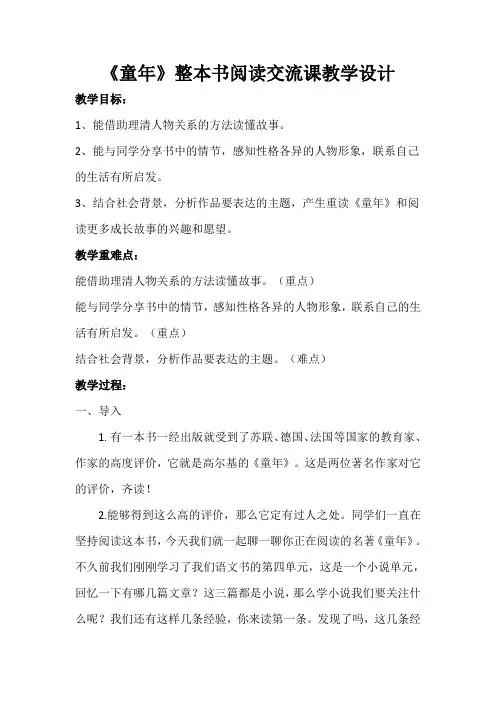 《童年》整本书阅读交流课教学设计

教学目标：

1、能借助理清人物关系的方法读懂故事。

2、能与同学分享书中的情节，感知性格各异的人物形象，联系自己的生活有所启发。

3、结合社会背景，分析作品要表达的主题，产生重读《童年》和阅读更多成长故事的兴趣和愿望。

教学重难点：

能借助理清人物关系的方法读懂故事。（重点）

能与同学分享书中的情节，感知性格各异的人物形象，联系自己的生活有所启发。（重点）

结合社会背景，分析作品要表达的主题。（难点）

教学过程：

一、导入

1. 有一本书一经出版就受到了苏联、德国、法国等国家的教育家、作家的高度评价，它就是高尔基的《童年》。这是两位著名作家对它的评价，齐读！

2.能够得到这么高的评价，那么它定有过人之处。同学们一直在坚持阅读这本书，今天我们就一起聊一聊你正在阅读的名著《童年》。不久前我们刚刚学习了我们语文书的第四单元，这是一个小说单元，回忆一下有哪几篇文章？这三篇都是小说，那么学小说我们要关注什么呢？我们还有这样几条经验，你来读第一条。发现了吗，这几条经